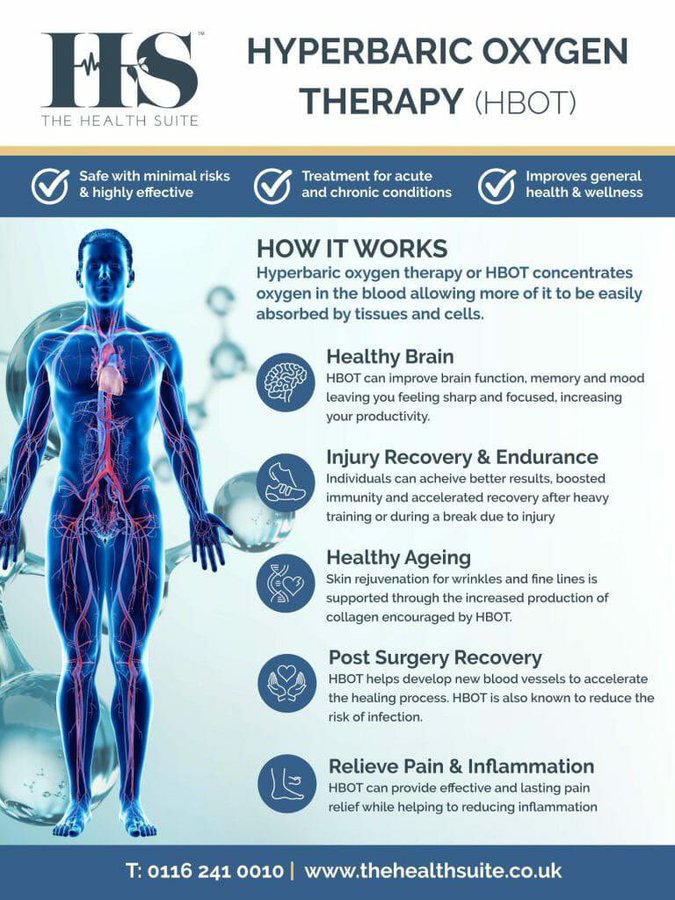 HS™
THE HEALTH SUITE

HYPERBARIC OXYGEN THERAPY (HBOT)

Safe with minimal risks & highly effective

Treatment for acute and chronic conditions

Improves general health & wellness

HOW IT WORKS
Hyperbaric oxygen therapy or HBOT concentrates oxygen in the blood allowing more of it to be easily absorbed by tissues and cells.

Healthy Brain
HBOT can improve brain function, memory and mood leaving you feeling sharp and focused, increasing your productivity.

Injury Recovery & Endurance
Individuals can acheive better results, boosted immunity and accelerated recovery after heavy training or during a break due to injury

Healthy Ageing
Skin rejuvenation for wrinkles and fine lines is supported through the increased production of collagen encouraged by HBOT.

Post Surgery Recovery
HBOT helps develop new blood vessels to accelerate the healing process. HBOT is also known to reduce the risk of infection.

Relieve Pain & Inflammation
HBOT can provide effective and lasting pain relief while helping to reducing inflammation

T: 0116 241 0010 | www.thehealthsuite.co.uk